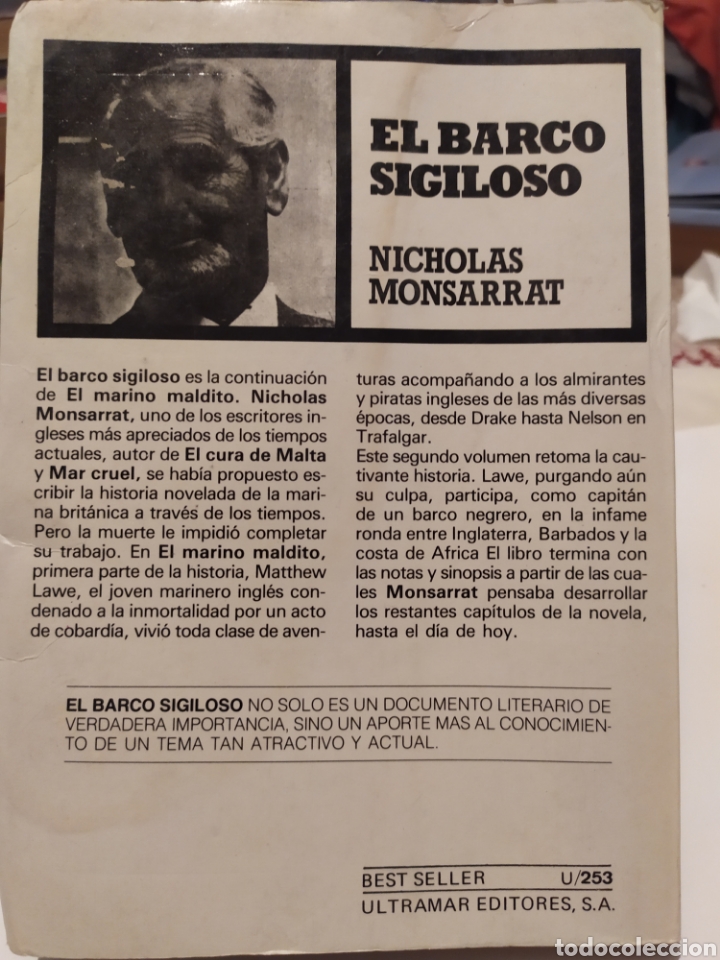 EL BARCO SIGILOSO

NICHOLAS MONSARRAT

El barco sigiloso es la continuación de El marino maldito. Nicholas Monsarrat, uno de los escritores ingleses más apreciados de los tiempos actuales, autor de El cura de Malta y Mar cruel, se había propuesto escribir la historia novelada de la marina británica a través de los tiempos. Pero la muerte le impidió completar su trabajo. En El marino maldito, primera parte de la historia, Matthew Lawe, el joven marinero inglés condenado a la inmortalidad por un acto de cobardía, vivió toda clase de aventuras acompañando a los almirantes y piratas ingleses de las más diversas épocas, desde Drake hasta Nelson en Trafalgar.
Este segundo volumen retoma la cautivante historia. Lawe, purgando aún su culpa, participa, como capitán de un barco negrero, en la infame ronda entre Inglaterra, Barbados y la costa de Africa El libro termina con las notas y sinopsis a partir de las cuales Monsarrat pensaba desarrollar los restantes capítulos de la novela, hasta el día de hoy.

EL BARCO SIGILOSO NO SOLO ES UN DOCUMENTO LITERARIO DE VERDADERA IMPORTANCIA, SINO UN APORTE MAS AL CONOCIMIENTO DE UN TEMA TAN ATRACTIVO Y ACTUAL.

BEST SELLER U/253
ULTRAMAR EDITORES, S.A.

todocoleccion